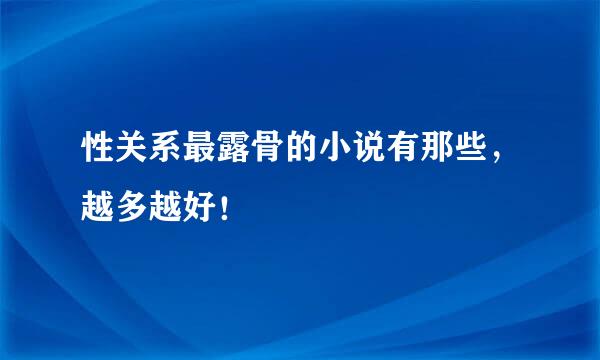 性关系最露骨的小说有那些，越多越好！